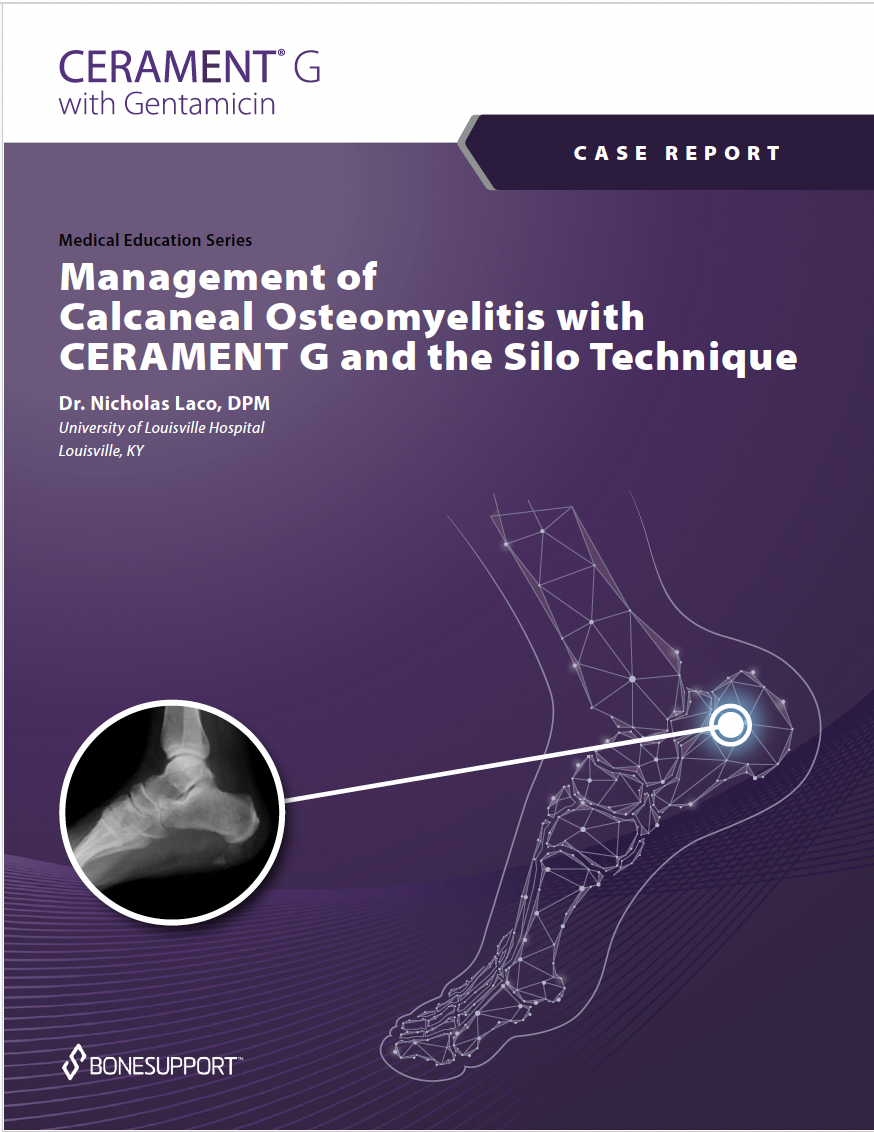 CERAMENT® G
with Gentamicin

CASE REPORT

Medical Education Series

Management of Calcaneal Osteomyelitis with CERAMENT G and the Silo Technique

Dr. Nicholas Laco, DPM
University of Louisville Hospital
Louisville, KY

BONESUPPORT™